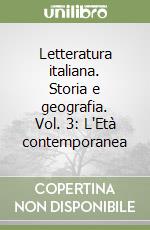 unilibro

Letteratura italiana. Storia e geografia. Vol. 3: L'Età contemporanea

COPERTINA NON DISPONIBILE